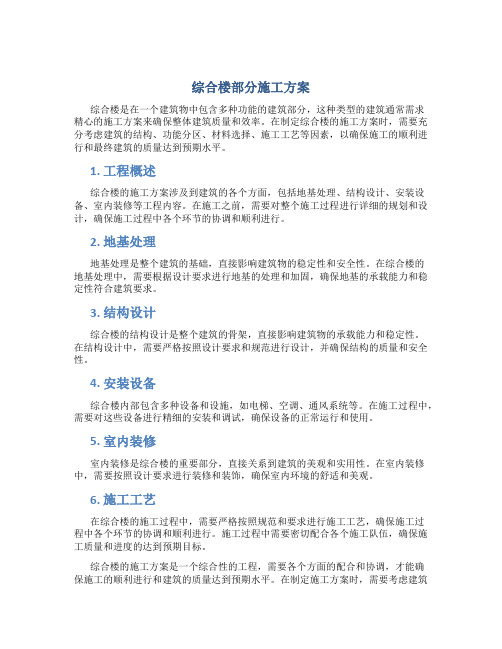 综合楼部分施工方案

综合楼是在一个建筑物中包含多种功能的建筑部分，这种类型的建筑通常需求精心的施工方案来确保整体建筑质量和效率。在制定综合楼的施工方案时，需要充分考虑建筑的结构、功能分区、材料选择、施工工艺等因素，以确保施工的顺利进行和最终建筑的质量达到预期水平。

1. 工程概述

综合楼的施工方案涉及到建筑的各个方面，包括地基处理、结构设计、安装设备、室内装修等工程内容。在施工之前，需要对整个施工过程进行详细的规划和设计，确保施工过程中各个环节的协调和顺利进行。

2. 地基处理

地基处理是整个建筑的基础，直接影响建筑物的稳定性和安全性。在综合楼的地基处理中，需要根据设计要求进行地基的处理和加固，确保地基的承载能力和稳定性符合建筑要求。

3. 结构设计

综合楼的结构设计是整个建筑的骨架，直接影响建筑物的承载能力和稳定性。在结构设计中，需要严格按照设计要求和规范进行设计，并确保结构的质量和安全性。

4. 安装设备

综合楼内部包含多种设备和设施，如电梯、空调、通风系统等。在施工过程中，需要对这些设备进行精细的安装和调试，确保设备的正常运行和使用。

5. 室内装修

室内装修是综合楼的重要部分，直接关系到建筑的美观和实用性。在室内装修中，需要按照设计要求进行装修和装饰，确保室内环境的舒适和美观。

6. 施工工艺

在综合楼的施工过程中，需要严格按照规范和要求进行施工工艺，确保施工过程中各个环节的协调和顺利进行。施工过程中需要密切配合各个施工队伍，确保施工质量和进度的达到预期目标。

综合楼的施工方案是一个综合性的工程，需要各个方面的配合和协调，才能确保施工的顺利进行和建筑的质量达到预期水平。在制定施工方案时，需要考虑建筑